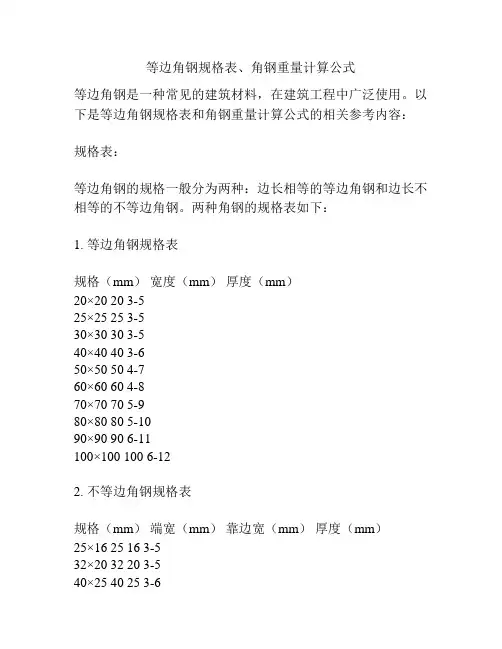 等边角钢规格表、角钢重量计算公式

等边角钢是一种常见的建筑材料，在建筑工程中广泛使用。以下是等边角钢规格表和角钢重量计算公式的相关参考内容：

规格表：

等边角钢的规格一般分为两种：边长相等的等边角钢和边长不相等的不等边角钢。两种角钢的规格表如下：

1. 等边角钢规格表

规格（mm） 宽度（mm） 厚度（mm）
20×20 20 3-5
25×25 25 3-5
30×30 30 3-5
40×40 40 3-6
50×50 50 4-7
60×60 60 4-8
70×70 70 5-9
80×80 80 5-10
90×90 90 6-11
100×100 100 6-12

2. 不等边角钢规格表

规格（mm） 端宽（mm） 靠边宽（mm） 厚度（mm）
25×16 25 16 3-5
32×20 32 20 3-5
40×25 40 25 3-6